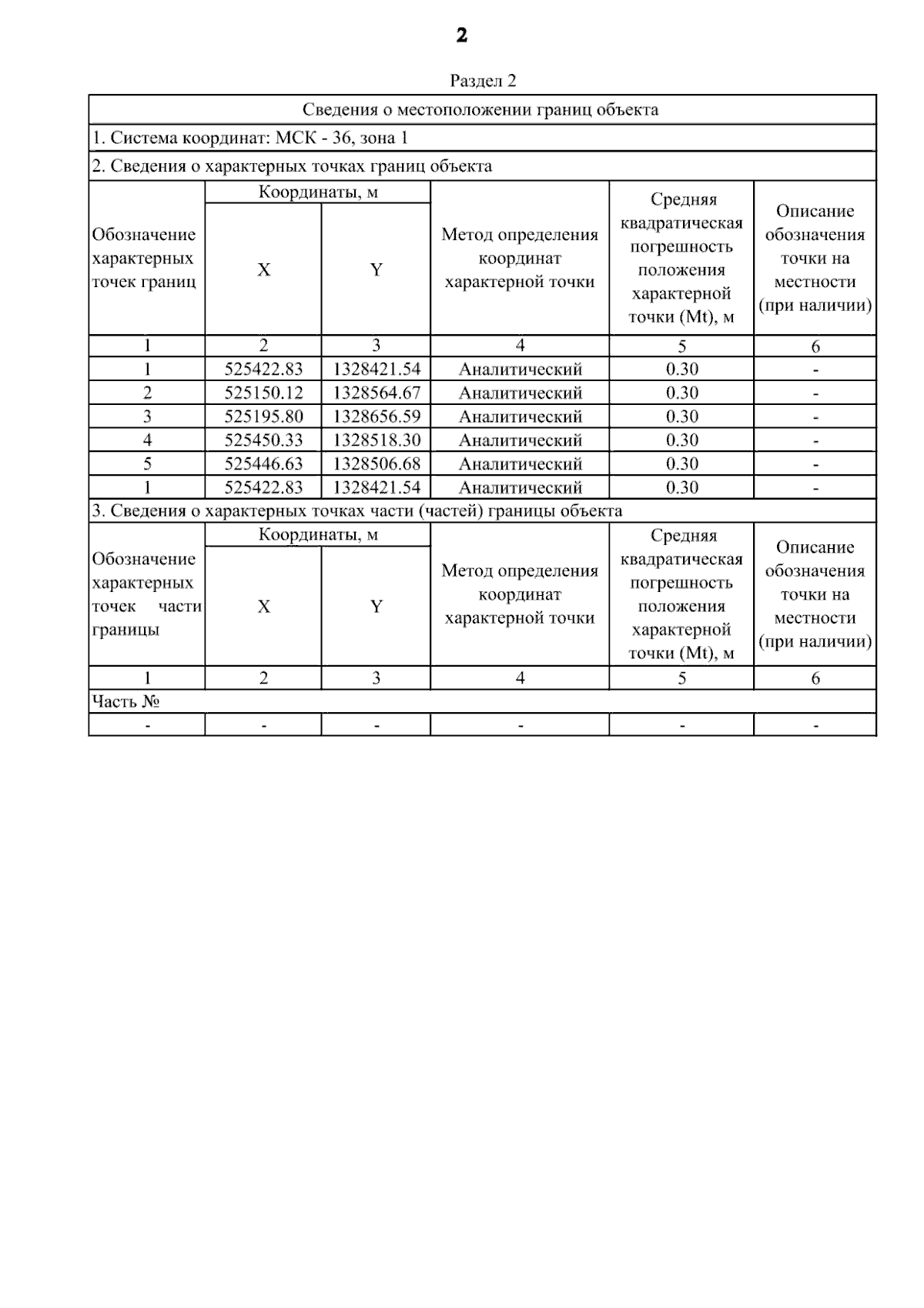 2

Раздел 2

Сведения о местоположении границ объекта

1. Система координат: МСК - 36, зона 1

2. Сведения о характерных точках границ объекта

| Обозначение характерных точек границ | Координаты, м X | Координаты, м Y | Метод определения координат характерной точки | Средняя квадратическая погрешность положения характерной точки (Mt), м | Описание обозначения точки на местности (при наличии) |
|---|---|---|---|---|---|
| 1 | 2 | 3 | 4 | 5 | 6 |
| 1 | 525422.83 | 1328421.54 | Аналитический | 0.30 | - |
| 2 | 525150.12 | 1328564.67 | Аналитический | 0.30 | - |
| 3 | 525195.80 | 1328656.59 | Аналитический | 0.30 | - |
| 4 | 525450.33 | 1328518.30 | Аналитический | 0.30 | - |
| 5 | 525446.63 | 1328506.68 | Аналитический | 0.30 | - |
| 1 | 525422.83 | 1328421.54 | Аналитический | 0.30 | - |

3. Сведения о характерных точках части (частей) границы объекта

| Обозначение характерных точек части границы | Координаты, м X | Координаты, м Y | Метод определения координат характерной точки | Средняя квадратическая погрешность положения характерной точки (Mt), м | Описание обозначения точки на местности (при наличии) |
|---|---|---|---|---|---|
| 1 | 2 | 3 | 4 | 5 | 6 |
| Часть № | | | | | |
| - | - | - | - | - | - |